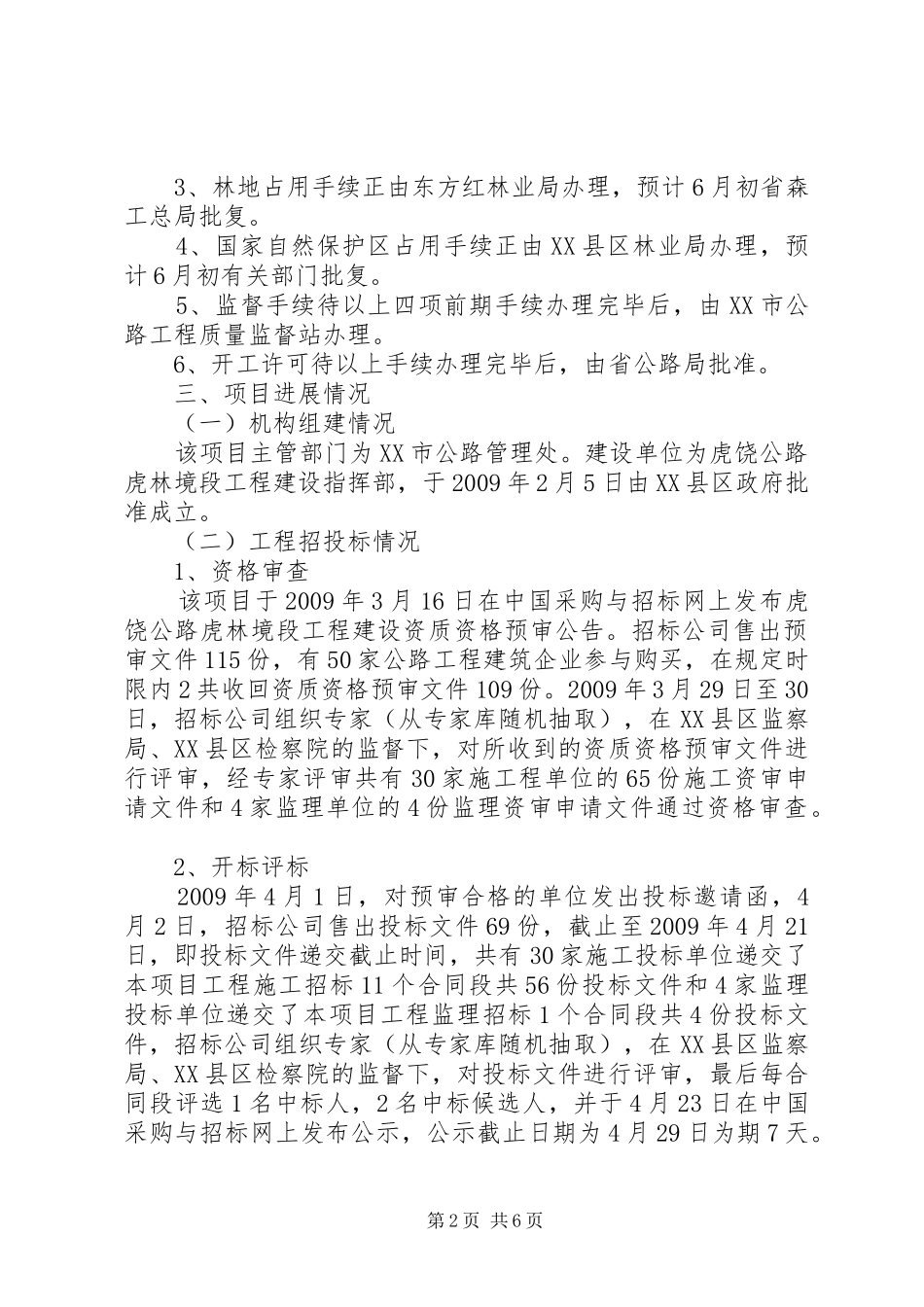 3、林地占用手续正由东方红林业局办理，预计6月初省森工总局批复。

4、国家自然保护区占用手续正由XX县区林业局办理，预计6月初有关部门批复。

5、监督手续待以上四项前期手续办理完毕后，由XX市公路工程质量监督站办理。

6、开工许可待以上手续办理完毕后，由省公路局批准。

三、项目进展情况

（一）机构组建情况

该项目主管部门为XX市公路管理处。建设单位为虎饶公路虎林境段工程建设指挥部，于2009年2月5日由XX县区政府批准成立。

（二）工程招投标情况

1、资格审查

该项目于2009年3月16日在中国采购与招标网上发布虎饶公路虎林境段工程建设资质资格预审公告。招标公司售出预审文件115份，有50家公路工程建筑企业参与购买，在规定时限内2共收回资质资格预审文件109份。2009年3月29日至30日，招标公司组织专家（从专家库随机抽取），在XX县区监察局、XX县区检察院的监督下，对所收到的资质资格预审文件进行评审，经专家评审共有30家施工程单位的65份施工资审申请文件和4家监理单位的4份监理资审申请文件通过资格审查。

2、开标评标

2009年4月1日，对预审合格的单位发出投标邀请函，4月2日，招标公司售出投标文件69份，截止至2009年4月21日，即投标文件递交截止时间，共有30家施工投标单位递交了本项目工程施工招标11个合同段共56份投标文件和4家监理投标单位递交了本项目工程监理招标1个合同段共4份投标文件，招标公司组织专家（从专家库随机抽取），在XX县区监察局、XX县区检察院的监督下，对投标文件进行评审，最后每合同段评选1名中标人，2名中标候选人，并于4月23日在中国采购与招标网上发布公示，公示截止日期为4月29日为期7天。

第2页 共6页